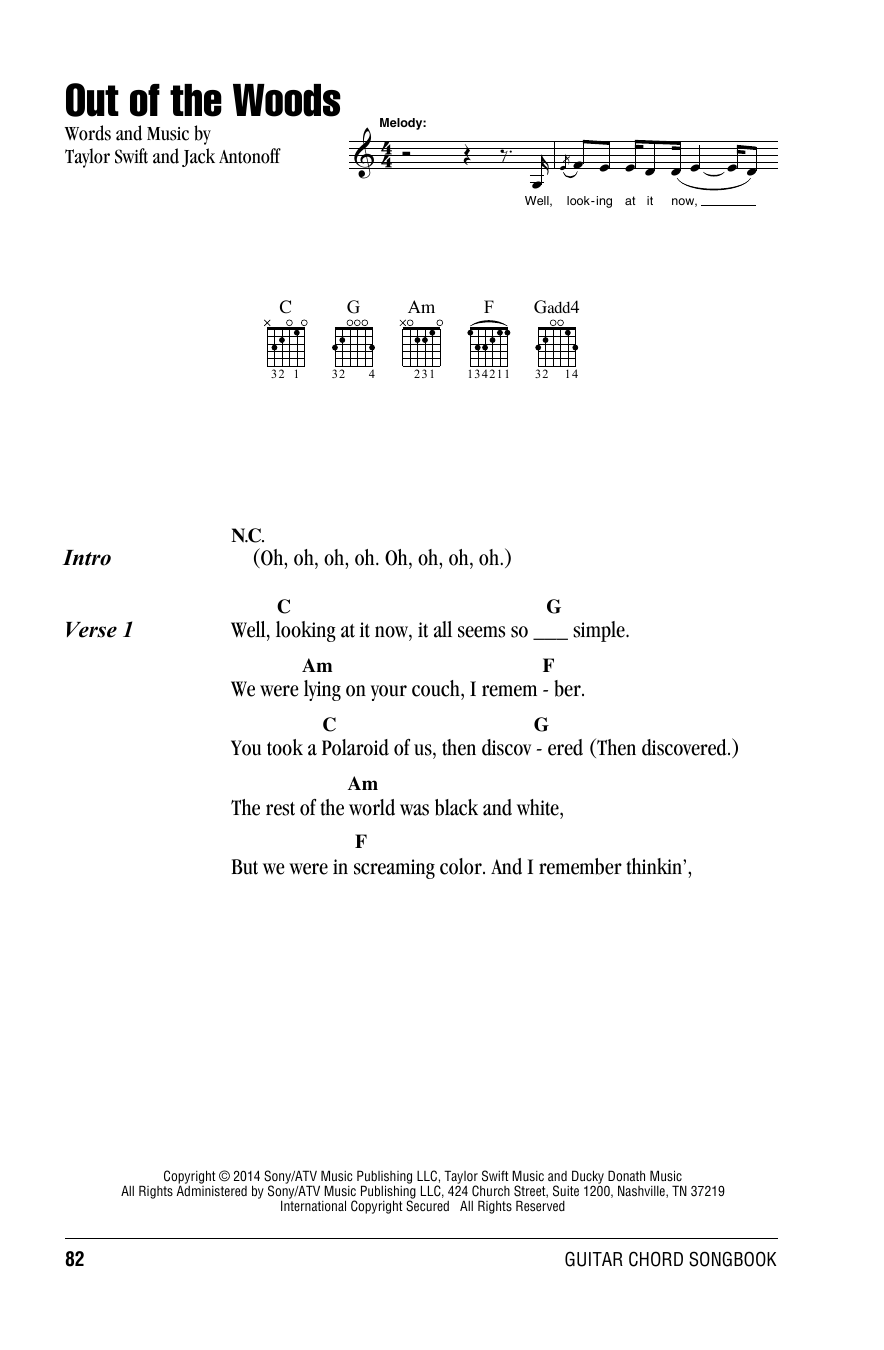 Out of the Woods

Words and Music by
Taylor Swift and Jack Antonoff

Melody:

Well, look-ing at it now, ___

C G Am F Gadd4

32 1 32 4 231 134211 32 14

Intro

N.C.
(Oh, oh, oh, oh. Oh, oh, oh, oh.)

Verse 1

C G
Well, looking at it now, it all seems so ___ simple.

Am F
We were lying on your couch, I remem - ber.

C G
You took a Polaroid of us, then discov - ered (Then discovered.)

Am
The rest of the world was black and white,

F
But we were in screaming color. And I remember thinkin',

Copyright © 2014 Sony/ATV Music Publishing LLC, Taylor Swift Music and Ducky Donath Music
All Rights Administered by Sony/ATV Music Publishing LLC, 424 Church Street, Suite 1200, Nashville, TN 37219
International Copyright Secured All Rights Reserved

82

GUITAR CHORD SONGBOOK